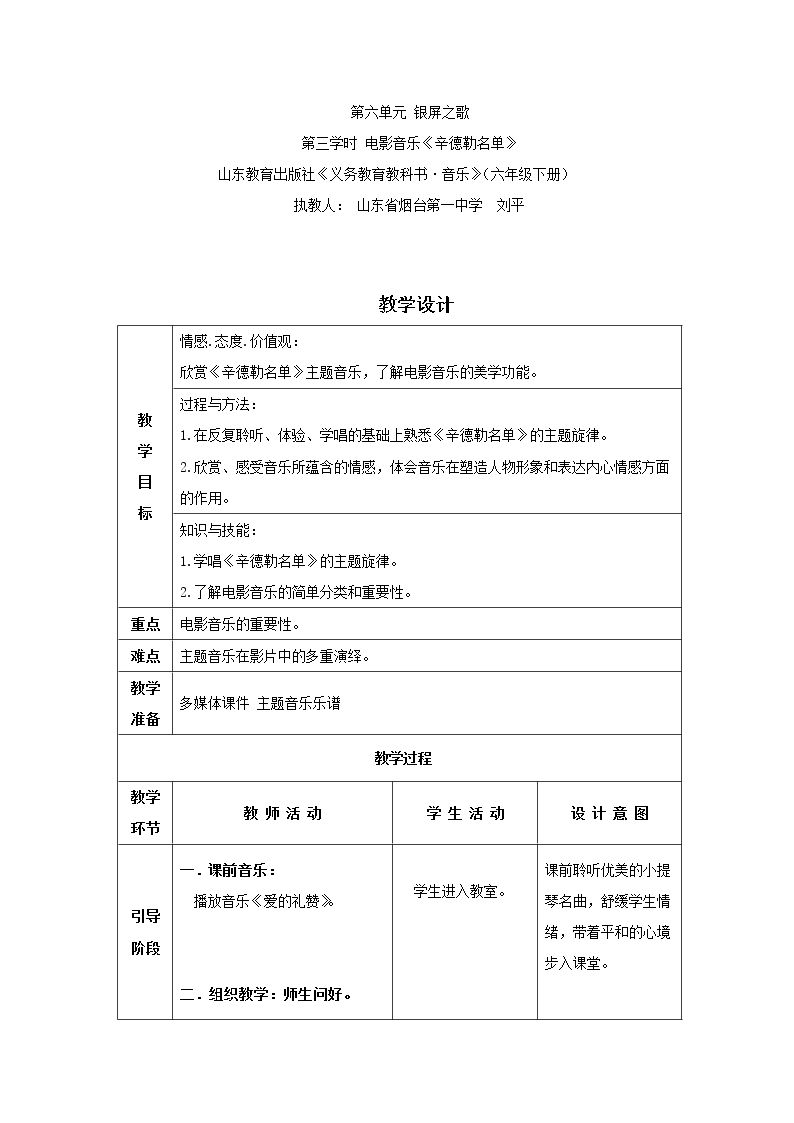 第六单元 银屏之歌

第三学时 电影音乐《辛德勒名单》

山东教育出版社《义务教育教科书·音乐》(六年级下册)

执教人： 山东省烟台第一中学 刘平

教学设计

| 教学目标 | 情感.态度.价值观：<br>欣赏《辛德勒名单》主题音乐，了解电影音乐的美学功能。 | | |
|---|---|---|---|
| | 过程与方法：<br>1.在反复聆听、体验、学唱的基础上熟悉《辛德勒名单》的主题旋律。<br>2.欣赏、感受音乐所蕴含的情感，体会音乐在塑造人物形象和表达内心情感方面的作用。 | | |
| | 知识与技能：<br>1.学唱《辛德勒名单》的主题旋律。<br>2.了解电影音乐的简单分类和重要性。 | | |
| 重点 | 电影音乐的重要性。 | | |
| 难点 | 主题音乐在影片中的多重演绎。 | | |
| 教学准备 | 多媒体课件 主题音乐乐谱 | | |
| 教学过程 | | | |
| 教学环节 | 教师活动 | 学生活动 | 设计意图 |
| 引导阶段 | 一.课前音乐：<br>播放音乐《爱的礼赞》<br>二.组织教学：师生问好。 | 学生进入教室。 | 课前聆听优美的小提琴名曲，舒缓学生情绪，带着平和的心境步入课堂。 |